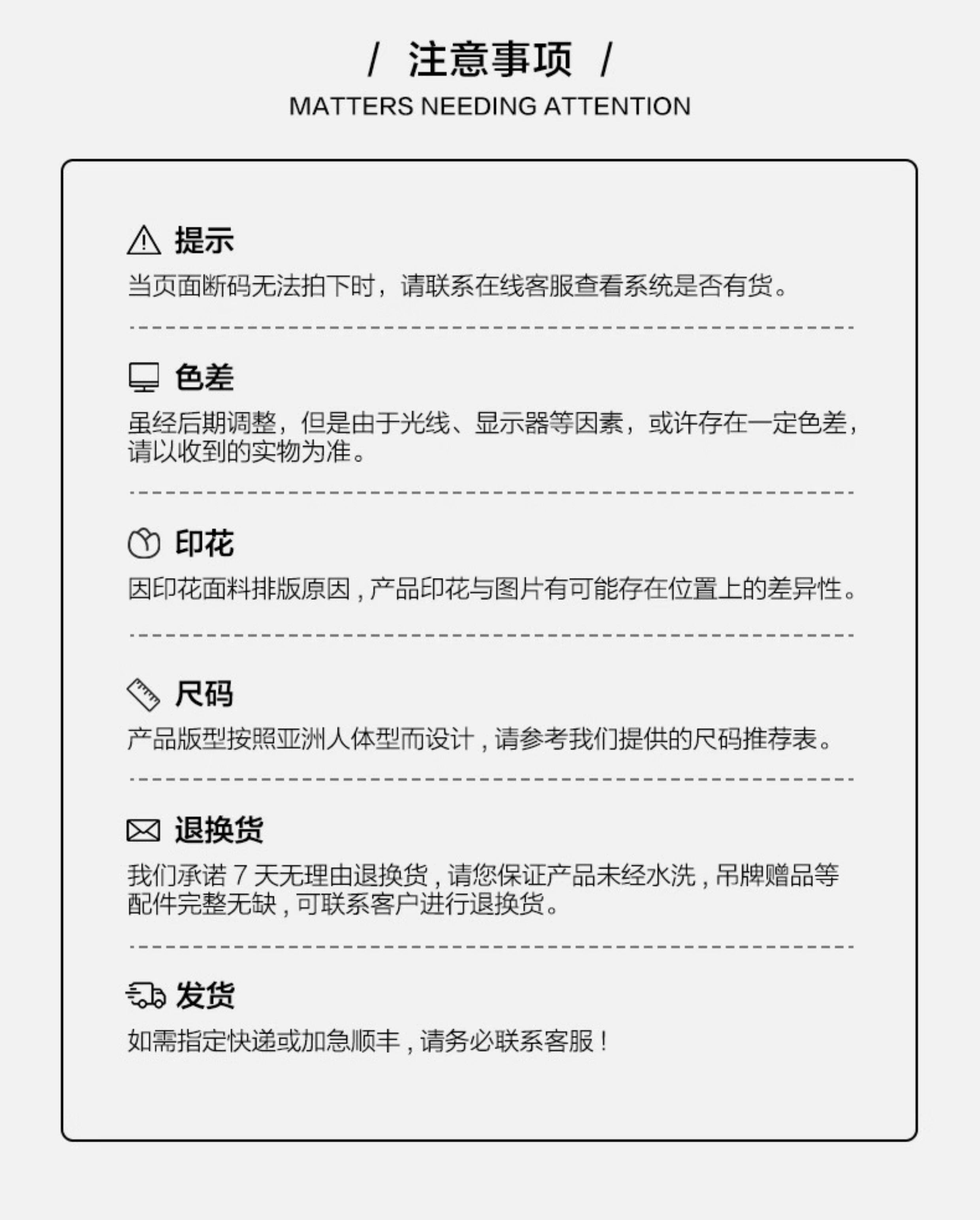 / 注意事项 /
MATTERS NEEDING ATTENTION

提示
当页面断码无法拍下时，请联系在线客服查看系统是否有货。

色差
虽经后期调整，但是由于光线、显示器等因素，或许存在一定色差，请以收到的实物为准。

印花
因印花面料排版原因，产品印花与图片有可能存在位置上的差异性。

尺码
产品版型按照亚洲人体型而设计，请参考我们提供的尺码推荐表。

退换货
我们承诺 7 天无理由退换货，请您保证产品未经水洗，吊牌赠品等配件完整无缺，可联系客户进行退换货。

发货
如需指定快递或加急顺丰，请务必联系客服！